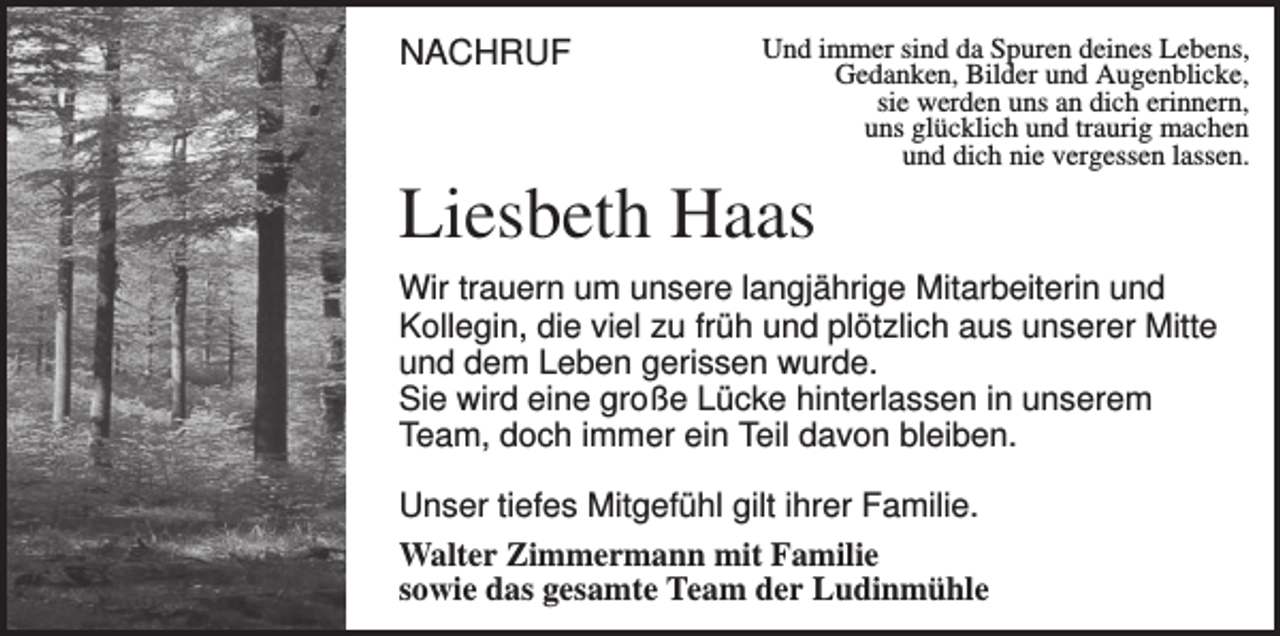 NACHRUF

Und immer sind da Spuren deines Lebens,
Gedanken, Bilder und Augenblicke,
sie werden uns an dich erinnern,
uns glücklich und traurig machen
und dich nie vergessen lassen.

Liesbeth Haas

Wir trauern um unsere langjährige Mitarbeiterin und Kollegin, die viel zu früh und plötzlich aus unserer Mitte und dem Leben gerissen wurde.
Sie wird eine große Lücke hinterlassen in unserem Team, doch immer ein Teil davon bleiben.

Unser tiefes Mitgefühl gilt ihrer Familie.

Walter Zimmermann mit Familie
sowie das gesamte Team der Ludinmühle